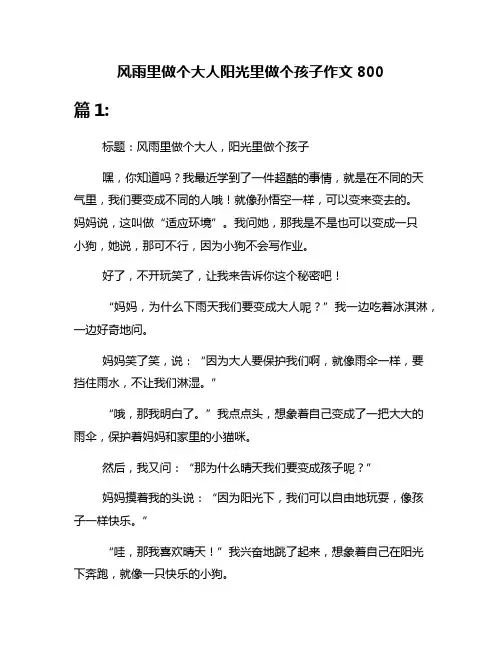 风雨里做个大人阳光里做个孩子作文 800

篇 1:

标题：风雨里做个大人，阳光里做个孩子

嘿，你知道吗？我最近学到了一件超酷的事情，就是在不同的天气里，我们要变成不同的人哦！就像孙悟空一样，可以变来变去的。妈妈说，这叫做“适应环境”。我问她，那我是不是也可以变成一只小狗，她说，那可不行，因为小狗不会写作业。

好了，不开玩笑了，让我来告诉你这个秘密吧！

“妈妈，为什么下雨天我们要变成大人呢？”我一边吃着冰淇淋，一边好奇地问。

妈妈笑了笑，说：“因为大人要保护我们啊，就像雨伞一样，要挡住雨水，不让我们淋湿。”

“哦，那我明白了。”我点点头，想象着自己变成了一把大大的雨伞，保护着妈妈和家里的小猫咪。

然后，我又问：“那为什么晴天我们要变成孩子呢？”

妈妈摸着我的头说：“因为阳光下，我们可以自由地玩耍，像孩子一样快乐。”

“哇，那我喜欢晴天！”我兴奋地跳了起来，想象着自己在阳光下奔跑，就像一只快乐的小狗。